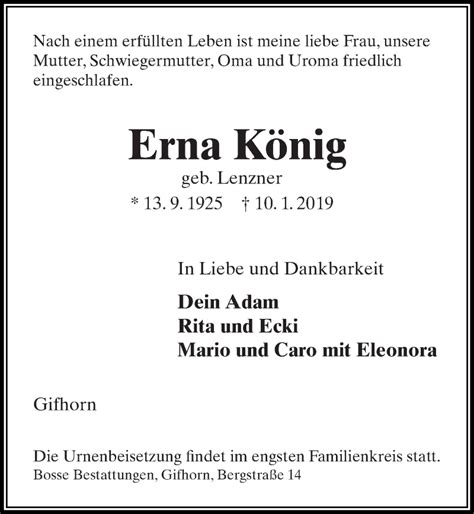 Nach einem erfüllten Leben ist meine liebe Frau, unsere Mutter, Schwiegermutter, Oma und Uroma friedlich eingeschlafen.

Erna König

geb. Lenzner

* 13. 9. 1925 † 10. 1. 2019

In Liebe und Dankbarkeit

Dein Adam
Rita und Ecki
Mario und Caro mit Eleonora

Gifhorn

Die Urnenbeisetzung findet im engsten Familienkreis statt.
Bosse Bestattungen, Gifhorn, Bergstraße 14